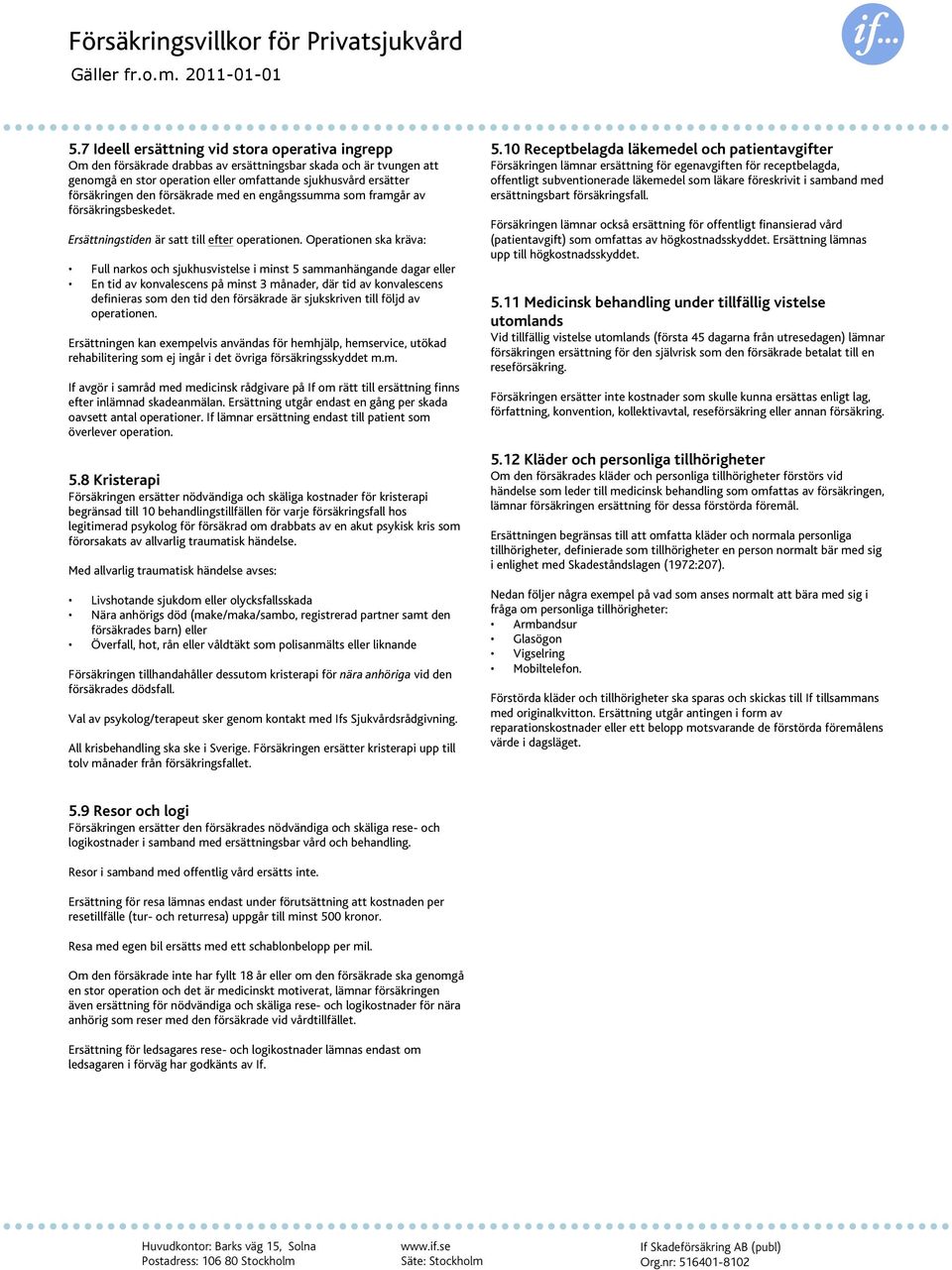 Försäkringsvillkor för Privatsjukvård
Gäller fr.o.m. 2011-01-01

if...

5.7 Ideell ersättning vid stora operativa ingrepp
Om den försäkrade drabbas av ersättningsbar skada och är tvungen att genomgå en stor operation eller omfattande sjukhusvård ersätter försäkringen den försäkrade med en engångssumma som framgår av försäkringsbeskedet.

Ersättningstiden är satt till efter operationen. Operationen ska kräva:

• Full narkos och sjukhusvistelse i minst 5 sammanhängande dagar eller
• En tid av konvalescens på minst 3 månader, där tid av konvalescens definieras som den tid den försäkrade är sjukskriven till följd av operationen.

Ersättningen kan exempelvis användas för hemhjälp, hemservice, utökad rehabilitering som ej ingår i det övriga försäkringsskyddet m.m.

If avgör i samråd med medicinsk rådgivare på If om rätt till ersättning finns efter inlämnad skadeanmälan. Ersättning utgår endast en gång per skada oavsett antal operationer. If lämnar ersättning endast till patient som överlever operation.

5.8 Kristerapi
Försäkringen ersätter nödvändiga och skäliga kostnader för kristerapi begränsad till 10 behandlingstillfällen för varje försäkringsfall hos legitimerad psykolog för försäkrad om drabbats av en akut psykisk kris som förorsakats av allvarlig traumatisk händelse.

Med allvarlig traumatisk händelse avses:

• Livshotande sjukdom eller olycksfallsskada
• Nära anhörigs död (make/maka/sambo, registrerad partner samt den försäkrades barn) eller
• Överfall, hot, rån eller våldtäkt som polisanmälts eller liknande

Försäkringen tillhandahåller dessutom kristerapi för nära anhöriga vid den försäkrades dödsfall.

Val av psykolog/terapeut sker genom kontakt med Ifs Sjukvårdsrådgivning.

All krisbehandling ska ske i Sverige. Försäkringen ersätter kristerapi upp till tolv månader från försäkringsfallet.

5.9 Resor och logi
Försäkringen ersätter den försäkrades nödvändiga och skäliga rese- och logikostnader i samband med ersättningsbar vård och behandling.

Resor i samband med offentlig vård ersätts inte.

Ersättning för resa lämnas endast under förutsättning att kostnaden per resetillfälle (tur- och returresa) uppgår till minst 500 kronor.

Resa med egen bil ersätts med ett schablonbelopp per mil.

Om den försäkrade inte har fyllt 18 år eller om den försäkrade ska genomgå en stor operation och det är medicinskt motiverat, lämnar försäkringen även ersättning för nödvändiga och skäliga rese- och logikostnader för nära anhörig som reser med den försäkrade vid vårdtillfället.

Ersättning för ledsagares rese- och logikostnader lämnas endast om ledsagaren i förväg har godkänts av If.

5.10 Receptbelagda läkemedel och patientavgifter
Försäkringen lämnar ersättning för egenavgiften för receptbelagda, offentligt subventionerade läkemedel som läkare föreskrivit i samband med ersättningsbart försäkringsfall.

Försäkringen lämnar också ersättning för offentligt finansierad vård (patientavgift) som omfattas av högkostnadsskyddet. Ersättning lämnas upp till högkostnadsskyddet.

5.11 Medicinsk behandling under tillfällig vistelse utomlands
Vid tillfällig vistelse utomlands (första 45 dagarna från utresedagen) lämnar försäkringen ersättning för den självrisk som den försäkrade betalat till en reseförsäkring.

Försäkringen ersätter inte kostnader som skulle kunna ersättas enligt lag, författning, konvention, kollektivavtal, reseförsäkring eller annan försäkring.

5.12 Kläder och personliga tillhörigheter
Om den försäkrades kläder och personliga tillhörigheter förstörs vid händelse som leder till medicinsk behandling som omfattas av försäkringen, lämnar försäkringen ersättning för dessa förstörda föremål.

Ersättningen begränsas till att omfatta kläder och normala personliga tillhörigheter, definierade som tillhörigheter en person normalt bär med sig i enlighet med Skadeståndslagen (1972:207).

Nedan följer några exempel på vad som anses normalt att bära med sig i fråga om personliga tillhörigheter:
• Armbandsur
• Glasögon
• Vigselring
• Mobiltelefon.

Förstörda kläder och tillhörigheter ska sparas och skickas till If tillsammans med originalkvitton. Ersättning utgår antingen i form av reparationskostnader eller ett belopp motsvarande de förstörda föremålens värde i dagsläget.

Huvudkontor: Barks väg 15, Solna
Postadress: 106 80 Stockholm
www.if.se
Säte: Stockholm
If Skadeförsäkring AB (publ)
Org.nr: 516401-8102